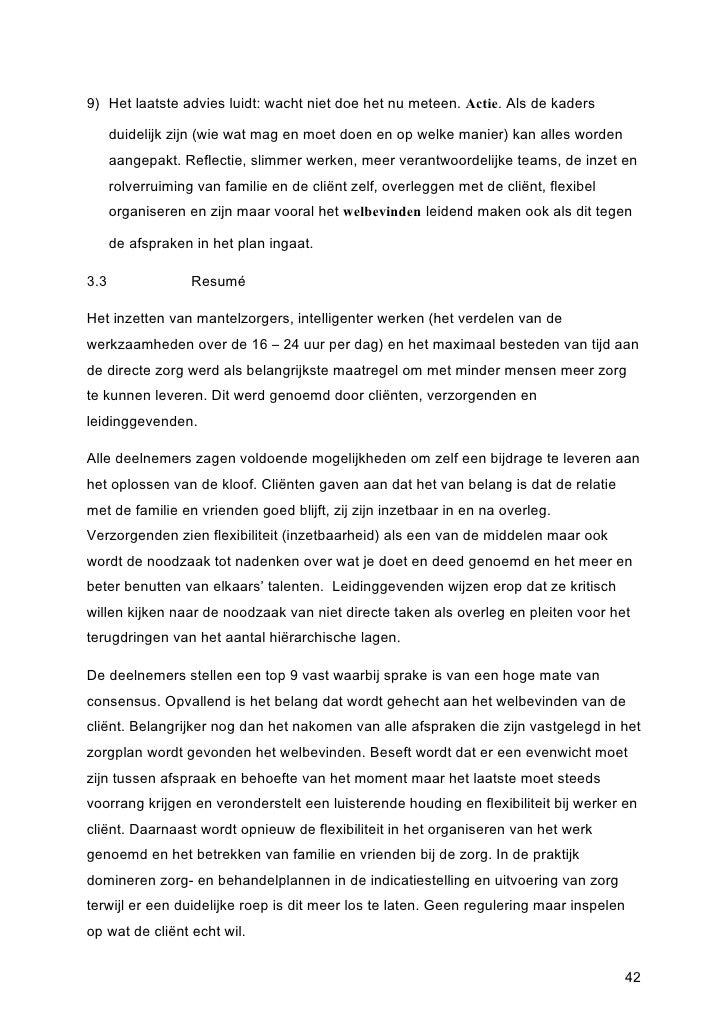 9) Het laatste advies luidt: wacht niet doe het nu meteen. Actie. Als de kaders duidelijk zijn (wie wat mag en moet doen en op welke manier) kan alles worden aangepakt. Reflectie, slimmer werken, meer verantwoordelijke teams, de inzet en rolverruiming van familie en de cliënt zelf, overleggen met de cliënt, flexibel organiseren en zijn maar vooral het welbevinden leidend maken ook als dit tegen de afspraken in het plan ingaat.

3.3 Resumé

Het inzetten van mantelzorgers, intelligenter werken (het verdelen van de werkzaamheden over de 16 – 24 uur per dag) en het maximaal besteden van tijd aan de directe zorg werd als belangrijkste maatregel om met minder mensen meer zorg te kunnen leveren. Dit werd genoemd door cliënten, verzorgenden en leidinggevenden.

Alle deelnemers zagen voldoende mogelijkheden om zelf een bijdrage te leveren aan het oplossen van de kloof. Cliënten gaven aan dat het van belang is dat de relatie met de familie en vrienden goed blijft, zij zijn inzetbaar in en na overleg. Verzorgenden zien flexibiliteit (inzetbaarheid) als een van de middelen maar ook wordt de noodzaak tot nadenken over wat je doet en deed genoemd en het meer en beter benutten van elkaars' talenten. Leidinggevenden wijzen erop dat ze kritisch willen kijken naar de noodzaak van niet directe taken als overleg en pleiten voor het terugdringen van het aantal hiërarchische lagen.

De deelnemers stellen een top 9 vast waarbij sprake is van een hoge mate van consensus. Opvallend is het belang dat wordt gehecht aan het welbevinden van de cliënt. Belangrijker nog dan het nakomen van alle afspraken die zijn vastgelegd in het zorgplan wordt gevonden het welbevinden. Beseft wordt dat er een evenwicht moet zijn tussen afspraak en behoefte van het moment maar het laatste moet steeds voorrang krijgen en veronderstelt een luisterende houding en flexibiliteit bij werker en cliënt. Daarnaast wordt opnieuw de flexibiliteit in het organiseren van het werk genoemd en het betrekken van familie en vrienden bij de zorg. In de praktijk domineren zorg- en behandelplannen in de indicatiestelling en uitvoering van zorg terwijl er een duidelijke roep is dit meer los te laten. Geen regulering maar inspelen op wat de cliënt echt wil.

42